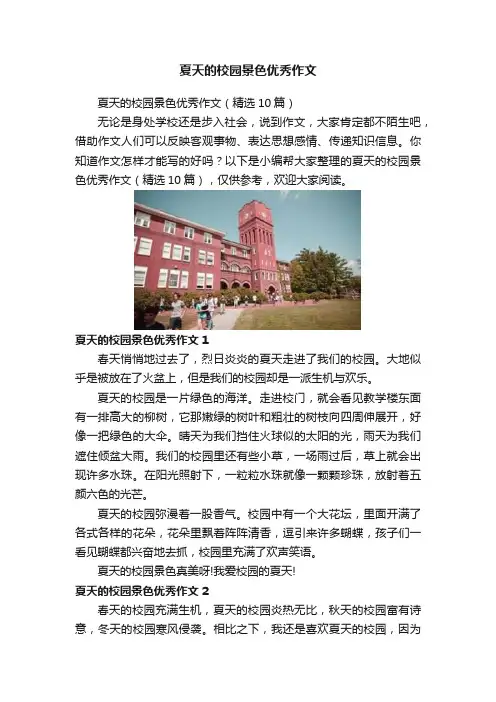 夏天的校园景色优秀作文

夏天的校园景色优秀作文（精选10篇）

无论是身处学校还是步入社会，说到作文，大家肯定都不陌生吧，借助作文人们可以反映客观事物、表达思想感情、传递知识信息。你知道作文怎样才能写的好吗？以下是小编帮大家整理的夏天的校园景色优秀作文（精选10篇），仅供参考，欢迎大家阅读。

夏天的校园景色优秀作文1

春天悄悄地过去了，烈日炎炎的夏天走进了我们的校园。大地似乎是被放在了火盆上，但是我们的校园却是一派生机与欢乐。

夏天的校园是一片绿色的海洋。走进校门，就会看见教学楼东面有一排高大的柳树，它那嫩绿的树叶和粗壮的树枝向四周伸展开，好像一把绿色的大伞。晴天为我们挡住火球似的太阳的光，雨天为我们遮住倾盆大雨。我们的校园里还有些小草，一场雨过后，草上就会出现许多水珠。在阳光照射下，一粒粒水珠就像一颗颗珍珠，放射着五颜六色的光芒。

夏天的校园弥漫着一股香气。校园中有一个大花坛，里面开满了各式各样的花朵，花朵里飘着阵阵清香，逗引来许多蝴蝶，孩子们一看见蝴蝶都兴奋地去抓，校园里充满了欢声笑语。

夏天的校园景色真美呀!我爱校园的夏天!

夏天的校园景色优秀作文2

春天的校园充满生机，夏天的校园炎热无比，秋天的校园富有诗意，冬天的校园寒风侵袭。相比之下，我还是喜欢夏天的校园，因为